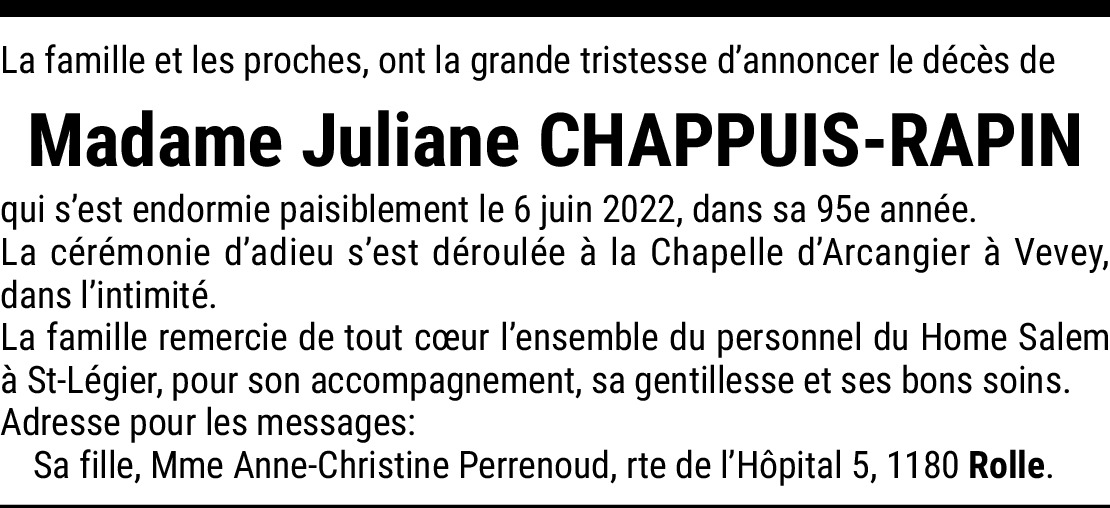 La famille et les proches, ont la grande tristesse d'annoncer le décès de

Madame Juliane CHAPPUIS-RAPIN

qui s'est endormie paisiblement le 6 juin 2022, dans sa 95e année.

La cérémonie d'adieu s'est déroulée à la Chapelle d'Arcangier à Vevey, dans l'intimité.

La famille remercie de tout cœur l'ensemble du personnel du Home Salem à St-Légier, pour son accompagnement, sa gentillesse et ses bons soins.

Adresse pour les messages:
Sa fille, Mme Anne-Christine Perrenoud, rte de l'Hôpital 5, 1180 Rolle.